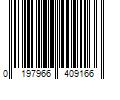 0 197966 409166